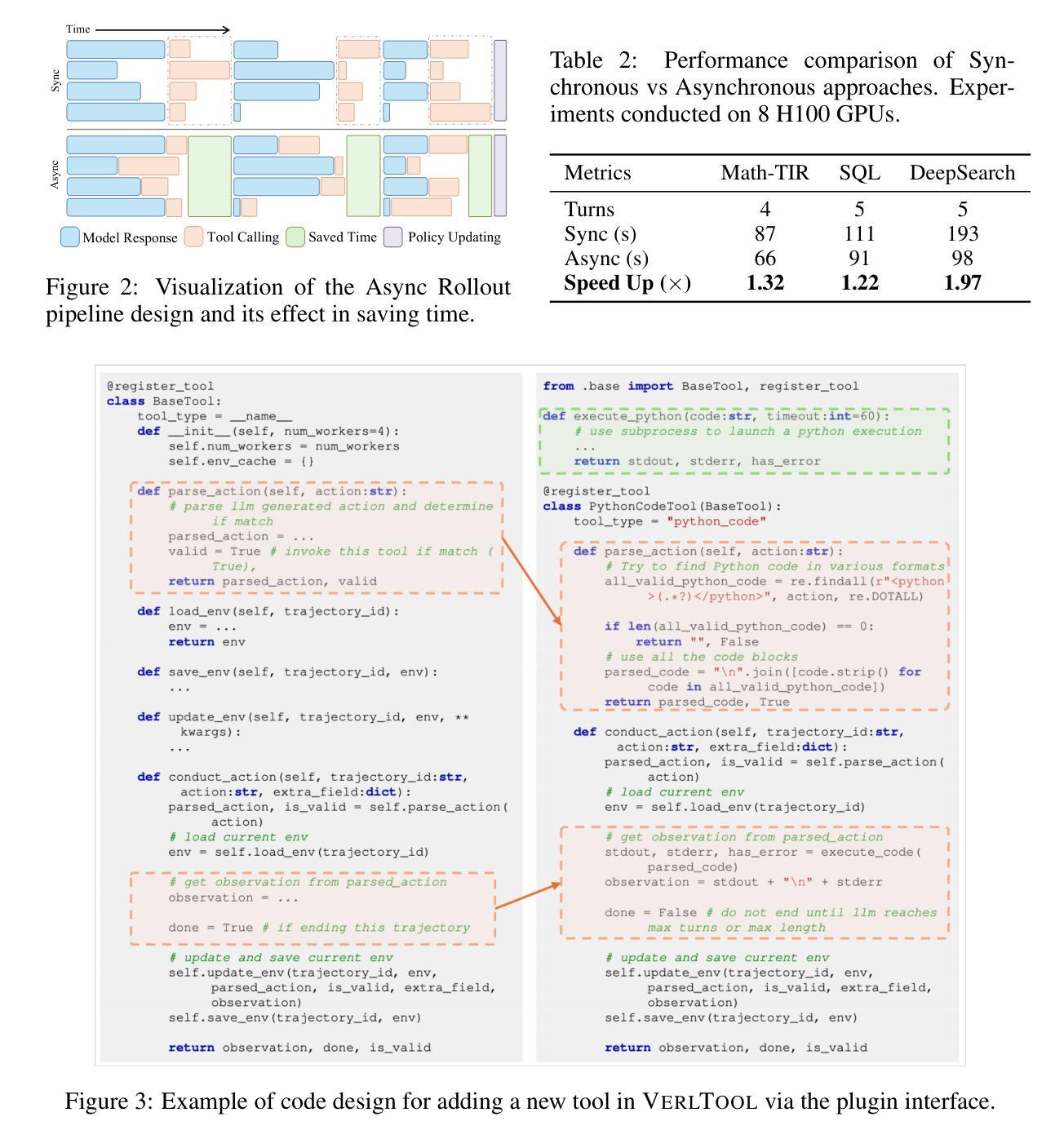 Time

Sync

Async

Model Response Tool Calling Saved Time Policy Updating

Figure 2: Visualization of the Async Rollout pipeline design and its effect in saving time.

Table 2: Performance comparison of Synchronous vs Asynchronous approaches. Experiments conducted on 8 H100 GPUs.

| Metrics | Math-TIR | SQL | DeepSearch |
|---|---|---|---|
| Turns | 4 | 5 | 5 |
| Sync (s) | 87 | 111 | 193 |
| Async (s) | 66 | 91 | 98 |
| **Speed Up** ($\times$) | **1.32** | **1.22** | **1.97** |

@register_tool
class BaseTool:
    tool_type = __name__
    def __init__(self, num_workers=4):
        self.num_workers = num_workers
        self.env_cache = {}

    def parse_action(self, action:str):
        # parse llm generated action and determine if match
        parsed_action = ...
        valid = True # invoke this tool if match (True),
        return parsed_action, valid

    def load_env(self, trajectory_id):
        env = ...
        return env

    def save_env(self, trajectory_id, env):
        ...

    def update_env(self, trajectory_id, env, **kwargs):
        ...

    def conduct_action(self, trajectory_id:str, action:str, extra_field:dict):
        parsed_action, is_valid = self.parse_action(action)
        # load current env
        env = self.load_env(trajectory_id)

        # get observation from parsed_action
        observation = ...

        done = True # if ending this trajectory

        # update and save current env
        self.update_env(trajectory_id, env, parsed_action, is_valid, extra_field, observation)
        self.save_env(trajectory_id, env)

        return observation, done, is_valid

from .base import BaseTool, register_tool

def execute_python(code:str, timeout:int=60):
    # use subprocess to launch a python execution
    ...
    return stdout, stderr, has_error

@register_tool
class PythonCodeTool(BaseTool):
    tool_type = "python_code"

    def parse_action(self, action:str):
        # Try to find Python code in various formats
        all_valid_python_code = re.findall(r"<python>(.*?)</python>", action, re.DOTALL)

        if len(all_valid_python_code) == 0:
            return "", False
        # use all the code blocks
        parsed_code = "\n".join([code.strip() for code in all_valid_python_code])
        return parsed_code, True

    def conduct_action(self, trajectory_id:str, action:str, extra_field:dict):
        parsed_action, is_valid = self.parse_action(action)
        # load current env
        env = self.load_env(trajectory_id)

        # get observation from parsed_action
        stdout, stderr, has_error = execute_code(parsed_code)
        observation = stdout + "\n" + stderr

        done = False # do not end until llm reaches max turns or max length

        # update and save current env
        self.update_env(trajectory_id, env, parsed_action, is_valid, extra_field, observation)
        self.save_env(trajectory_id, env)

        return observation, done, is_valid

Figure 3: Example of code design for adding a new tool in VERLTOOL via the plugin interface.